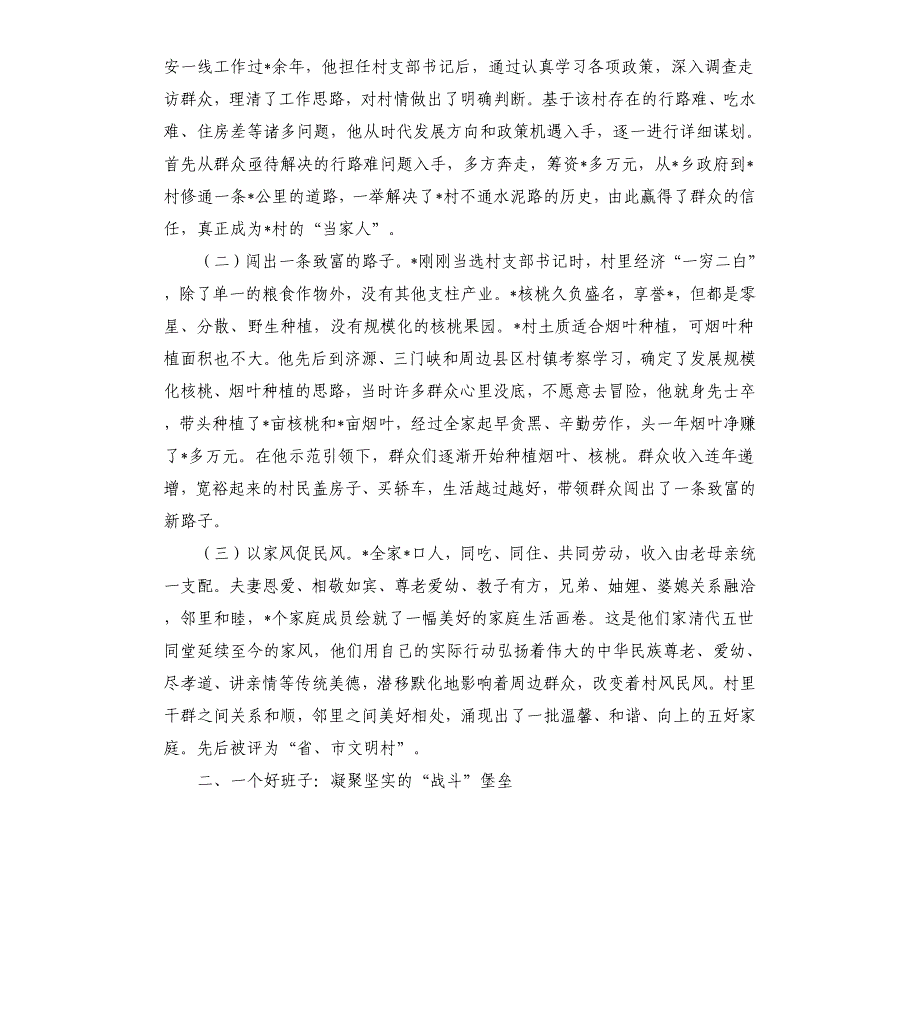 安一线工作过*余年，他担任村支部书记后，通过认真学习各项政策，深入调查走访群众，理清了工作思路，对村情做出了明确判断。基于该村存在的行路难、吃水难、住房差等诸多问题，他从时代发展方向和政策机遇入手，逐一进行详细谋划。首先从群众亟待解决的行路难问题入手，多方奔走，筹资*多万元，从*乡政府到*村修通一条*公里的道路，一举解决了*村不通水泥路的历史，由此赢得了群众的信任，真正成为*村的“当家人”。

（二）闯出一条致富的路子。*刚刚当选村支部书记时，村里经济“一穷二白”，除了单一的粮食作物外，没有其他支柱产业。*核桃久负盛名，享誉*，但都是零星、分散、野生种植，没有规模化的核桃果园。*村土质适合烟叶种植，可烟叶种植面积也不大。他先后到济源、三门峡和周边县区村镇考察学习，确定了发展规模化核桃、烟叶种植的思路，当时许多群众心里没底，不愿意去冒险，他就身先士卒，带头种植了*亩核桃和*亩烟叶，经过全家起早贪黑、辛勤劳作，头一年烟叶净赚了*多万元。在他示范引领下，群众们逐渐开始种植烟叶、核桃。群众收入连年递增，宽裕起来的村民盖房子、买轿车，生活越过越好，带领群众闯出了一条致富的新路子。

（三）以家风促民风。*全家*口人，同吃、同住、共同劳动，收入由老母亲统一支配。夫妻恩爱、相敬如宾、尊老爱幼、教子有方，兄弟、妯娌、婆媳关系融洽，邻里和睦，*个家庭成员绘就了一幅美好的家庭生活画卷。这是他们家清代五世同堂延续至今的家风，他们用自己的实际行动弘扬着伟大的中华民族尊老、爱幼、尽孝道、讲亲情等传统美德，潜移默化地影响着周边群众，改变着村风民风。村里干群之间关系和顺，邻里之间美好相处，涌现出了一批温馨、和谐、向上的五好家庭。先后被评为“省、市文明村”。

二、一个好班子：凝聚坚实的“战斗”堡垒